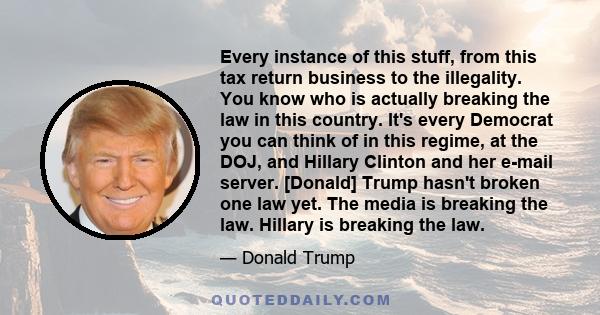 Every instance of this stuff, from this tax return business to the illegality. You know who is actually breaking the law in this country. It's every Democrat you can think of in this regime, at the DOJ, and Hillary Clinton and her e-mail server. [Donald] Trump hasn't broken one law yet. The media is breaking the law. Hillary is breaking the law.

— Donald Trump

QUOTEDDAILY.COM